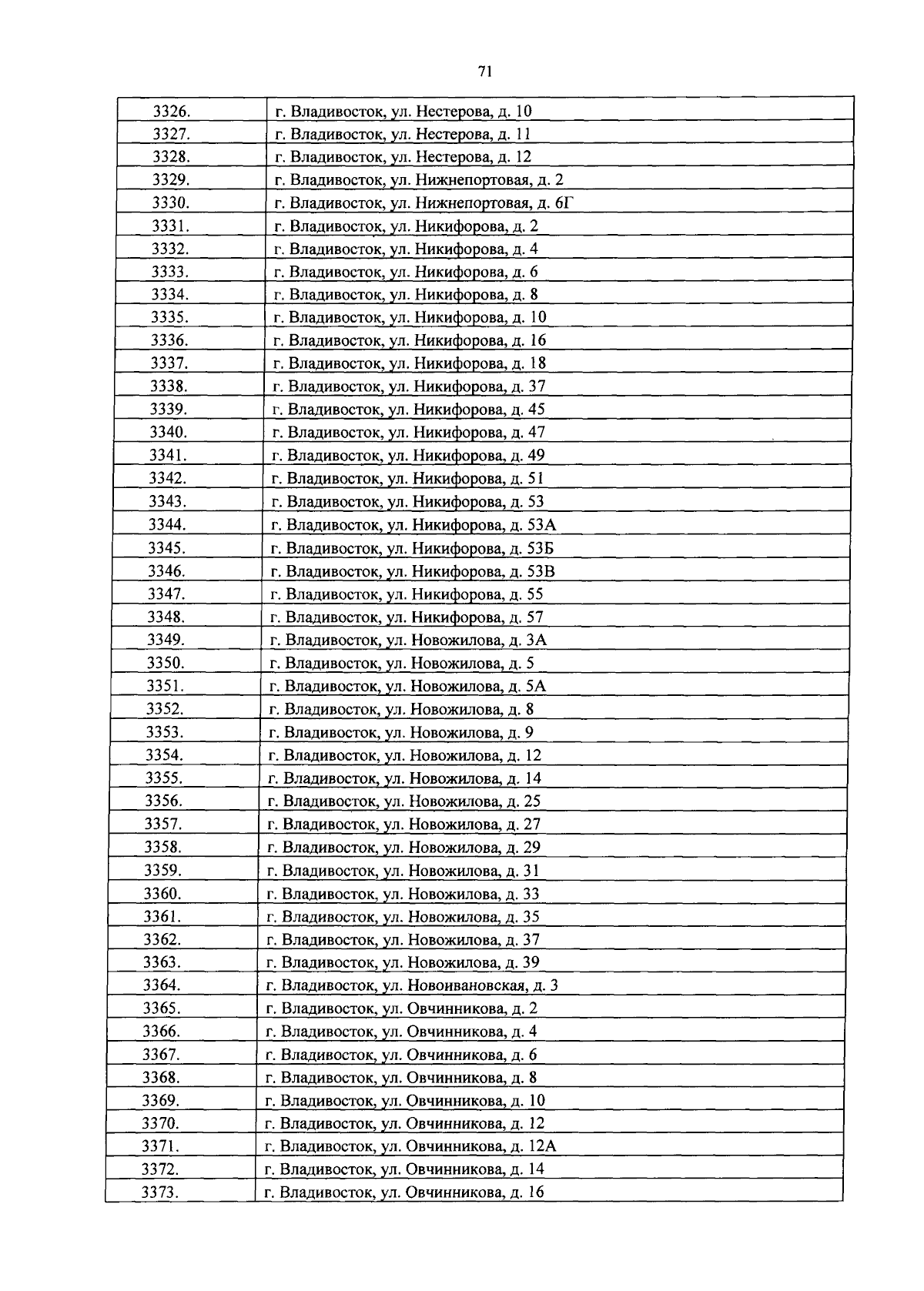 71

| 3326. | г. Владивосток, ул. Нестерова, д. 10 |
|---|---|
| 3327. | г. Владивосток, ул. Нестерова, д. 11 |
| 3328. | г. Владивосток, ул. Нестерова, д. 12 |
| 3329. | г. Владивосток, ул. Нижнепортовая, д. 2 |
| 3330. | г. Владивосток, ул. Нижнепортовая, д. 6Г |
| 3331. | г. Владивосток, ул. Никифорова, д. 2 |
| 3332. | г. Владивосток, ул. Никифорова, д. 4 |
| 3333. | г. Владивосток, ул. Никифорова, д. 6 |
| 3334. | г. Владивосток, ул. Никифорова, д. 8 |
| 3335. | г. Владивосток, ул. Никифорова, д. 10 |
| 3336. | г. Владивосток, ул. Никифорова, д. 16 |
| 3337. | г. Владивосток, ул. Никифорова, д. 18 |
| 3338. | г. Владивосток, ул. Никифорова, д. 37 |
| 3339. | г. Владивосток, ул. Никифорова, д. 45 |
| 3340. | г. Владивосток, ул. Никифорова, д. 47 |
| 3341. | г. Владивосток, ул. Никифорова, д. 49 |
| 3342. | г. Владивосток, ул. Никифорова, д. 51 |
| 3343. | г. Владивосток, ул. Никифорова, д. 53 |
| 3344. | г. Владивосток, ул. Никифорова, д. 53А |
| 3345. | г. Владивосток, ул. Никифорова, д. 53Б |
| 3346. | г. Владивосток, ул. Никифорова, д. 53В |
| 3347. | г. Владивосток, ул. Никифорова, д. 55 |
| 3348. | г. Владивосток, ул. Никифорова, д. 57 |
| 3349. | г. Владивосток, ул. Новожилова, д. 3А |
| 3350. | г. Владивосток, ул. Новожилова, д. 5 |
| 3351. | г. Владивосток, ул. Новожилова, д. 5А |
| 3352. | г. Владивосток, ул. Новожилова, д. 8 |
| 3353. | г. Владивосток, ул. Новожилова, д. 9 |
| 3354. | г. Владивосток, ул. Новожилова, д. 12 |
| 3355. | г. Владивосток, ул. Новожилова, д. 14 |
| 3356. | г. Владивосток, ул. Новожилова, д. 25 |
| 3357. | г. Владивосток, ул. Новожилова, д. 27 |
| 3358. | г. Владивосток, ул. Новожилова, д. 29 |
| 3359. | г. Владивосток, ул. Новожилова, д. 31 |
| 3360. | г. Владивосток, ул. Новожилова, д. 33 |
| 3361. | г. Владивосток, ул. Новожилова, д. 35 |
| 3362. | г. Владивосток, ул. Новожилова, д. 37 |
| 3363. | г. Владивосток, ул. Новожилова, д. 39 |
| 3364. | г. Владивосток, ул. Новоивановская, д. 3 |
| 3365. | г. Владивосток, ул. Овчинникова, д. 2 |
| 3366. | г. Владивосток, ул. Овчинникова, д. 4 |
| 3367. | г. Владивосток, ул. Овчинникова, д. 6 |
| 3368. | г. Владивосток, ул. Овчинникова, д. 8 |
| 3369. | г. Владивосток, ул. Овчинникова, д. 10 |
| 3370. | г. Владивосток, ул. Овчинникова, д. 12 |
| 3371. | г. Владивосток, ул. Овчинникова, д. 12А |
| 3372. | г. Владивосток, ул. Овчинникова, д. 14 |
| 3373. | г. Владивосток, ул. Овчинникова, д. 16 |